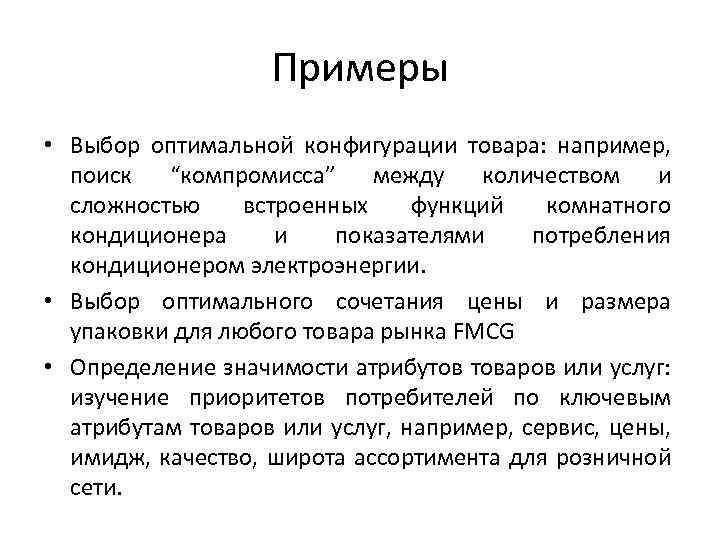 Примеры

• Выбор оптимальной конфигурации товара: например, поиск “компромисса” между количеством и сложностью встроенных функций комнатного кондиционера и показателями потребления кондиционером электроэнергии.

• Выбор оптимального сочетания цены и размера упаковки для любого товара рынка FMCG

• Определение значимости атрибутов товаров или услуг: изучение приоритетов потребителей по ключевым атрибутам товаров или услуг, например, сервис, цены, имидж, качество, широта ассортимента для розничной сети.